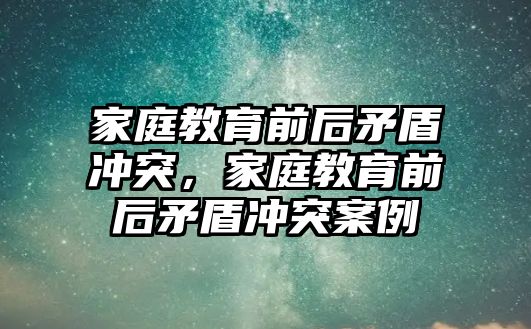 家庭教育前后矛盾冲突，家庭教育前后矛盾冲突案例